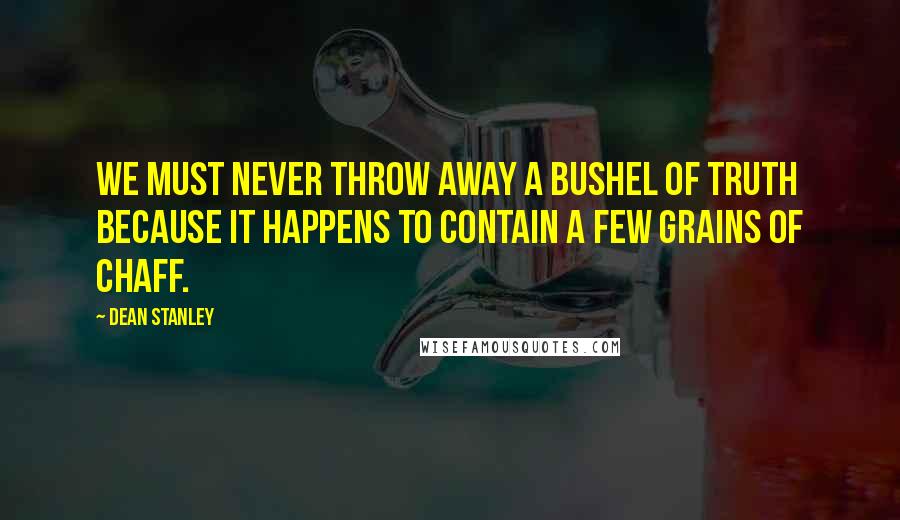 WE MUST NEVER THROW AWAY A BUSHEL OF TRUTH BECAUSE IT HAPPENS TO CONTAIN A FEW GRAINS OF CHAFF.

~ DEAN STANLEY

WISEFAMOUSQUOTES.COM